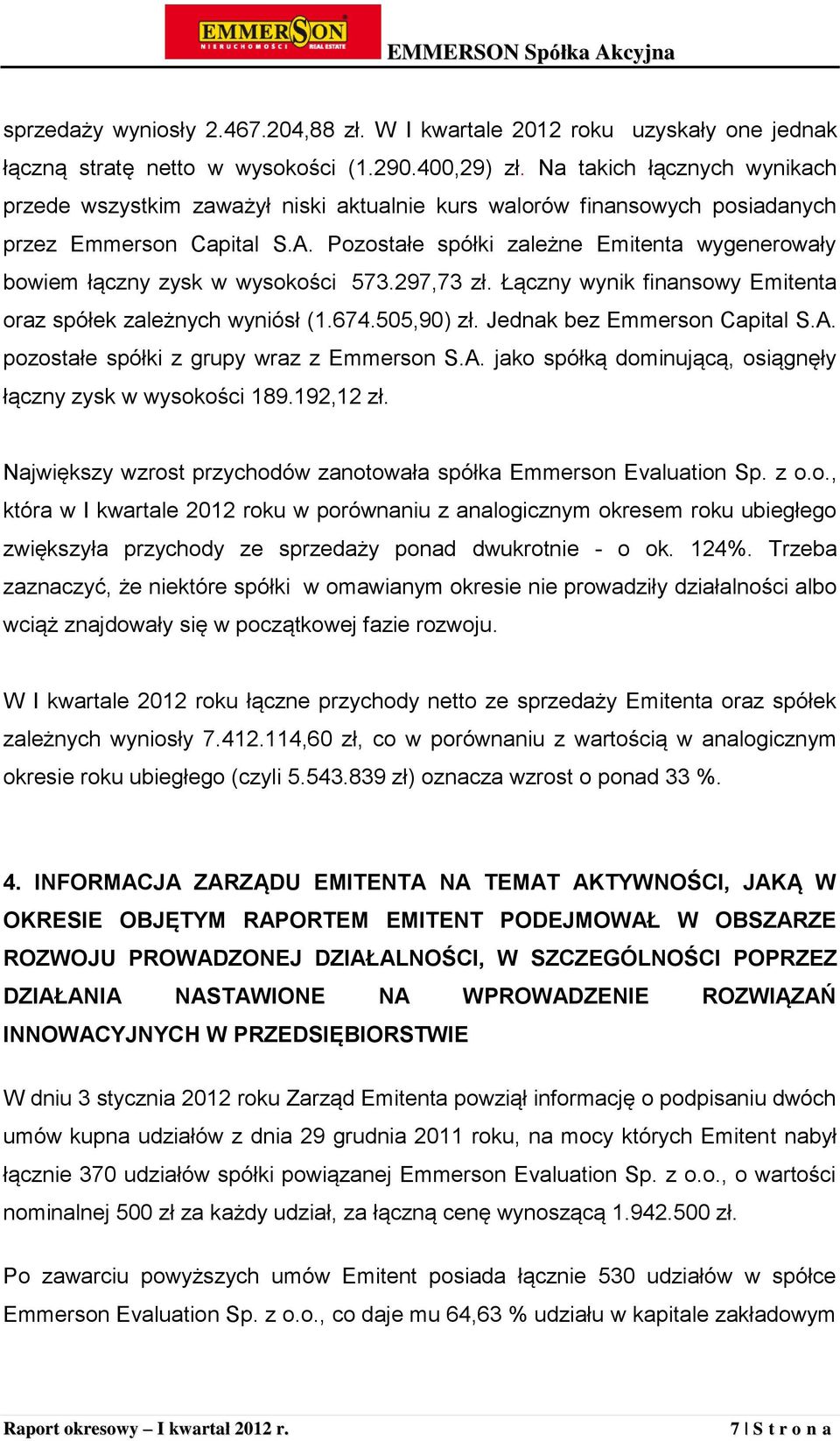 EMMERSON NIERUCHOMOŚCI REAL ESTATE

EMMERSON Spółka Akcyjna

sprzedaży wyniosły 2.467.204,88 zł. W I kwartale 2012 roku uzyskały one jednak łączną stratę netto w wysokości (1.290.400,29) zł. Na takich łącznych wynikach przede wszystkim zaważył niski aktualnie kurs walorów finansowych posiadanych przez Emmerson Capital S.A. Pozostałe spółki zależne Emitenta wygenerowały bowiem łączny zysk w wysokości 573.297,73 zł. Łączny wynik finansowy Emitenta oraz spółek zależnych wyniósł (1.674.505,90) zł. Jednak bez Emmerson Capital S.A. pozostałe spółki z grupy wraz z Emmerson S.A. jako spółką dominującą, osiągnęły łączny zysk w wysokości 189.192,12 zł.

Największy wzrost przychodów zanotowała spółka Emmerson Evaluation Sp. z o.o., która w I kwartale 2012 roku w porównaniu z analogicznym okresem roku ubiegłego zwiększyła przychody ze sprzedaży ponad dwukrotnie - o ok. 124%. Trzeba zaznaczyć, że niektóre spółki w omawianym okresie nie prowadziły działalności albo wciąż znajdowały się w początkowej fazie rozwoju.

W I kwartale 2012 roku łączne przychody netto ze sprzedaży Emitenta oraz spółek zależnych wyniosły 7.412.114,60 zł, co w porównaniu z wartością w analogicznym okresie roku ubiegłego (czyli 5.543.839 zł) oznacza wzrost o ponad 33 %.

4. INFORMACJA ZARZĄDU EMITENTA NA TEMAT AKTYWNOŚCI, JAKĄ W OKRESIE OBJĘTYM RAPORTEM EMITENT PODEJMOWAŁ W OBSZARZE ROZWOJU PROWADZONEJ DZIAŁALNOŚCI, W SZCZEGÓLNOŚCI POPRZEZ DZIAŁANIA NASTAWIONE NA WPROWADZENIE ROZWIĄZAŃ INNOWACYJNYCH W PRZEDSIĘBIORSTWIE

W dniu 3 stycznia 2012 roku Zarząd Emitenta powziął informację o podpisaniu dwóch umów kupna udziałów z dnia 29 grudnia 2011 roku, na mocy których Emitent nabył łącznie 370 udziałów spółki powiązanej Emmerson Evaluation Sp. z o.o., o wartości nominalnej 500 zł za każdy udział, za łączną cenę wynoszącą 1.942.500 zł.

Po zawarciu powyższych umów Emitent posiada łącznie 530 udziałów w spółce Emmerson Evaluation Sp. z o.o., co daje mu 64,63 % udziału w kapitale zakładowym

Raport okresowy – I kwartał 2012 r.

7 | S t r o n a